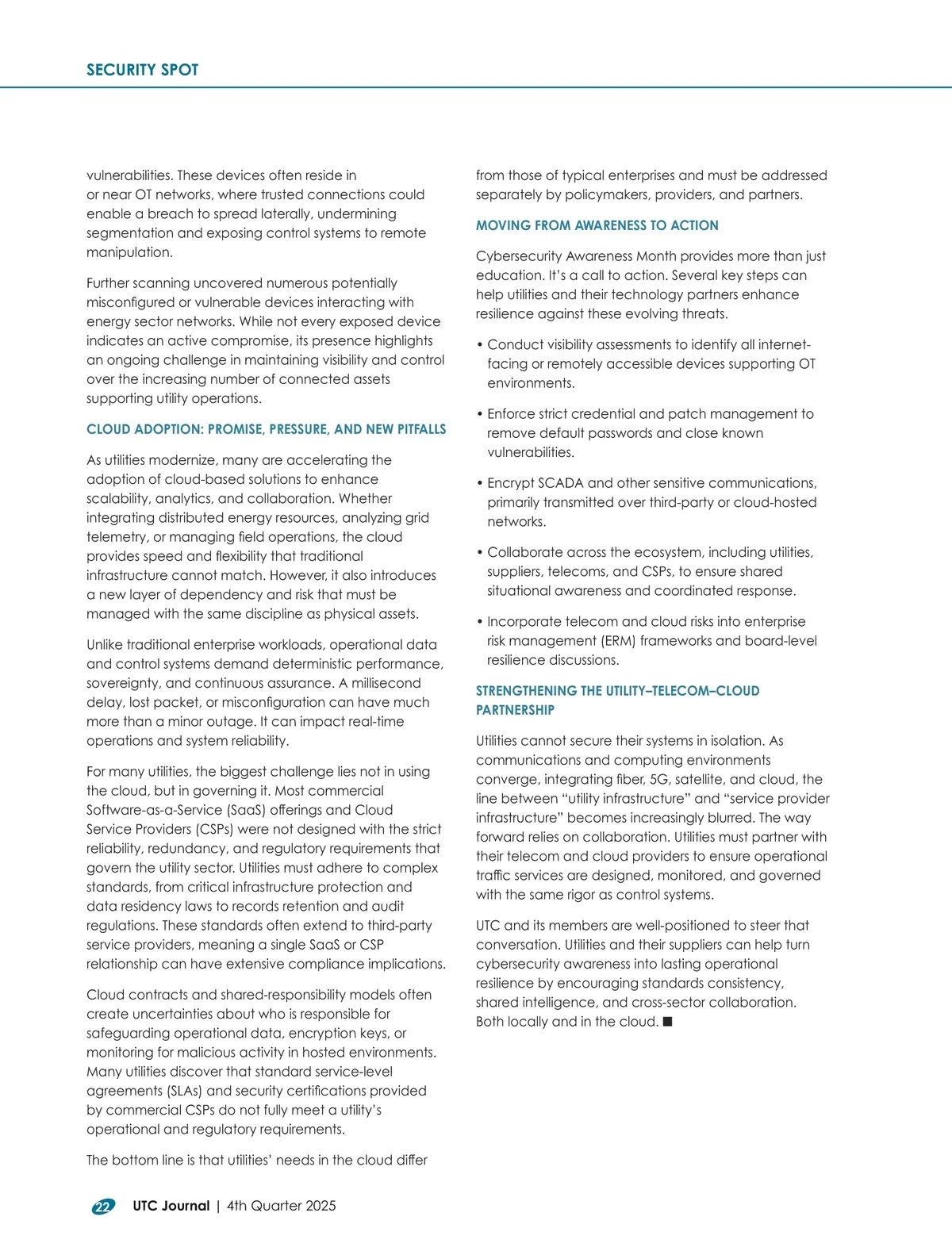 SECURITY SPOT

vulnerabilities. These devices often reside in or near OT networks, where trusted connections could enable a breach to spread laterally, undermining segmentation and exposing control systems to remote manipulation.

Further scanning uncovered numerous potentially misconfigured or vulnerable devices interacting with energy sector networks. While not every exposed device indicates an active compromise, its presence highlights an ongoing challenge in maintaining visibility and control over the increasing number of connected assets supporting utility operations.

CLOUD ADOPTION: PROMISE, PRESSURE, AND NEW PITFALLS

As utilities modernize, many are accelerating the adoption of cloud-based solutions to enhance scalability, analytics, and collaboration. Whether integrating distributed energy resources, analyzing grid telemetry, or managing field operations, the cloud provides speed and flexibility that traditional infrastructure cannot match. However, it also introduces a new layer of dependency and risk that must be managed with the same discipline as physical assets.

Unlike traditional enterprise workloads, operational data and control systems demand deterministic performance, sovereignty, and continuous assurance. A millisecond delay, lost packet, or misconfiguration can have much more than a minor outage. It can impact real-time operations and system reliability.

For many utilities, the biggest challenge lies not in using the cloud, but in governing it. Most commercial Software-as-a-Service (SaaS) offerings and Cloud Service Providers (CSPs) were not designed with the strict reliability, redundancy, and regulatory requirements that govern the utility sector. Utilities must adhere to complex standards, from critical infrastructure protection and data residency laws to records retention and audit regulations. These standards often extend to third-party service providers, meaning a single SaaS or CSP relationship can have extensive compliance implications.

Cloud contracts and shared-responsibility models often create uncertainties about who is responsible for safeguarding operational data, encryption keys, or monitoring for malicious activity in hosted environments. Many utilities discover that standard service-level agreements (SLAs) and security certifications provided by commercial CSPs do not fully meet a utility's operational and regulatory requirements.

The bottom line is that utilities' needs in the cloud differ from those of typical enterprises and must be addressed separately by policymakers, providers, and partners.

MOVING FROM AWARENESS TO ACTION

Cybersecurity Awareness Month provides more than just education. It's a call to action. Several key steps can help utilities and their technology partners enhance resilience against these evolving threats.

• Conduct visibility assessments to identify all internet-facing or remotely accessible devices supporting OT environments.

• Enforce strict credential and patch management to remove default passwords and close known vulnerabilities.

• Encrypt SCADA and other sensitive communications, primarily transmitted over third-party or cloud-hosted networks.

• Collaborate across the ecosystem, including utilities, suppliers, telecoms, and CSPs, to ensure shared situational awareness and coordinated response.

• Incorporate telecom and cloud risks into enterprise risk management (ERM) frameworks and board-level resilience discussions.

STRENGTHENING THE UTILITY–TELECOM–CLOUD PARTNERSHIP

Utilities cannot secure their systems in isolation. As communications and computing environments converge, integrating fiber, 5G, satellite, and cloud, the line between "utility infrastructure" and "service provider infrastructure" becomes increasingly blurred. The way forward relies on collaboration. Utilities must partner with their telecom and cloud providers to ensure operational traffic services are designed, monitored, and governed with the same rigor as control systems.

UTC and its members are well-positioned to steer that conversation. Utilities and their suppliers can help turn cybersecurity awareness into lasting operational resilience by encouraging standards consistency, shared intelligence, and cross-sector collaboration. Both locally and in the cloud. ■

22 UTC Journal | 4th Quarter 2025